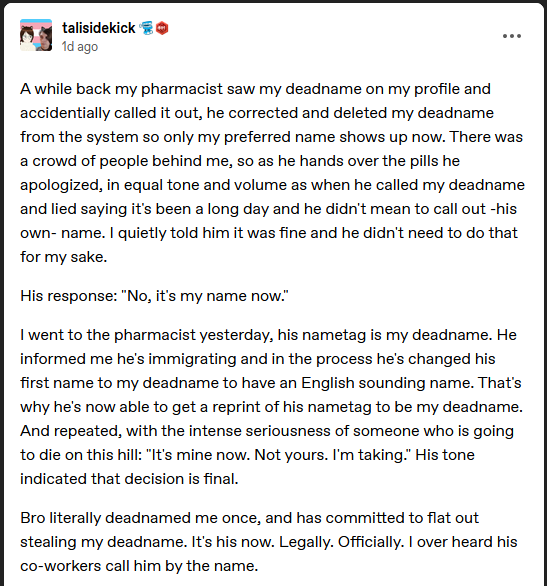 talisidekick
1d ago

A while back my pharmacist saw my deadname on my profile and accidentially called it out, he corrected and deleted my deadname from the system so only my preferred name shows up now. There was a crowd of people behind me, so as he hands over the pills he apologized, in equal tone and volume as when he called my deadname and lied saying it's been a long day and he didn't mean to call out -his own- name. I quietly told him it was fine and he didn't need to do that for my sake.

His response: "No, it's my name now."

I went to the pharmacist yesterday, his nametag is my deadname. He informed me he's immigrating and in the process he's changed his first name to my deadname to have an English sounding name. That's why he's now able to get a reprint of his nametag to be my deadname. And repeated, with the intense seriousness of someone who is going to die on this hill: "It's mine now. Not yours. I'm taking." His tone indicated that decision is final.

Bro literally deadnamed me once, and has committed to flat out stealing my deadname. It's his now. Legally. Officially. I over heard his co-workers call him by the name.